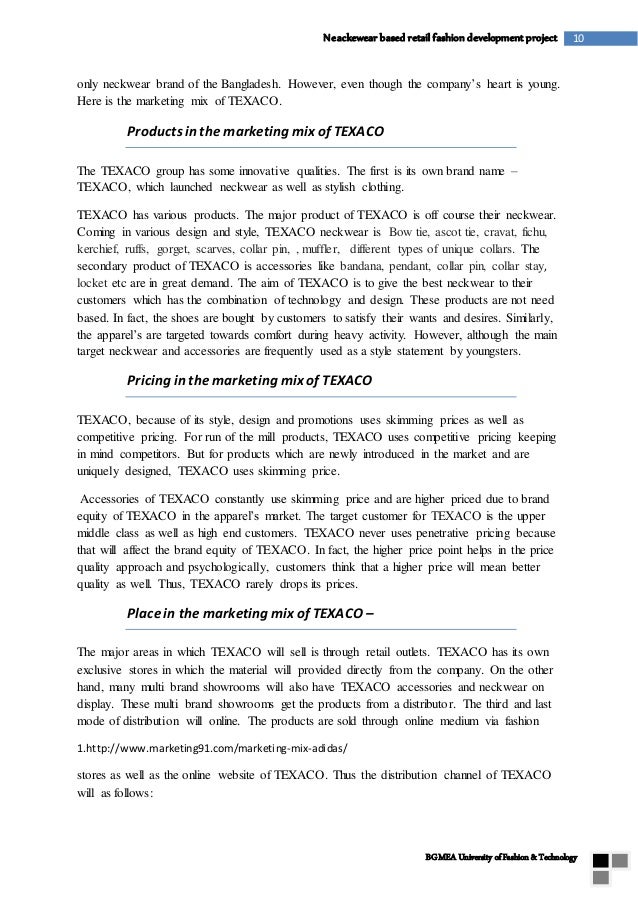 Neackewear based retail fashion development project 10

only neckwear brand of the Bangladesh. However, even though the company's heart is young. Here is the marketing mix of TEXACO.

Products in the marketing mix of TEXACO

The TEXACO group has some innovative qualities. The first is its own brand name – TEXACO, which launched neckwear as well as stylish clothing.

TEXACO has various products. The major product of TEXACO is off course their neckwear. Coming in various design and style, TEXACO neckwear is Bow tie, ascot tie, cravat, fichu, kerchief, ruffs, gorget, scarves, collar pin, , muffler, different types of unique collars. The secondary product of TEXACO is accessories like bandana, pendant, collar pin, collar stay, locket etc are in great demand. The aim of TEXACO is to give the best neckwear to their customers which has the combination of technology and design. These products are not need based. In fact, the shoes are bought by customers to satisfy their wants and desires. Similarly, the apparel's are targeted towards comfort during heavy activity. However, although the main target neckwear and accessories are frequently used as a style statement by youngsters.

Pricing in the marketing mix of TEXACO

TEXACO, because of its style, design and promotions uses skimming prices as well as competitive pricing. For run of the mill products, TEXACO uses competitive pricing keeping in mind competitors. But for products which are newly introduced in the market and are uniquely designed, TEXACO uses skimming price.

Accessories of TEXACO constantly use skimming price and are higher priced due to brand equity of TEXACO in the apparel's market. The target customer for TEXACO is the upper middle class as well as high end customers. TEXACO never uses penetrative pricing because that will affect the brand equity of TEXACO. In fact, the higher price point helps in the price quality approach and psychologically, customers think that a higher price will mean better quality as well. Thus, TEXACO rarely drops its prices.

Place in the marketing mix of TEXACO –

The major areas in which TEXACO will sell is through retail outlets. TEXACO has its own exclusive stores in which the material will provided directly from the company. On the other hand, many multi brand showrooms will also have TEXACO accessories and neckwear on display. These multi brand showrooms get the products from a distributor. The third and last mode of distribution will online. The products are sold through online medium via fashion

1.http://www.marketing91.com/marketing-mix-adidas/

stores as well as the online website of TEXACO. Thus the distribution channel of TEXACO will as follows:

BGMEA University of Fashion & Technology